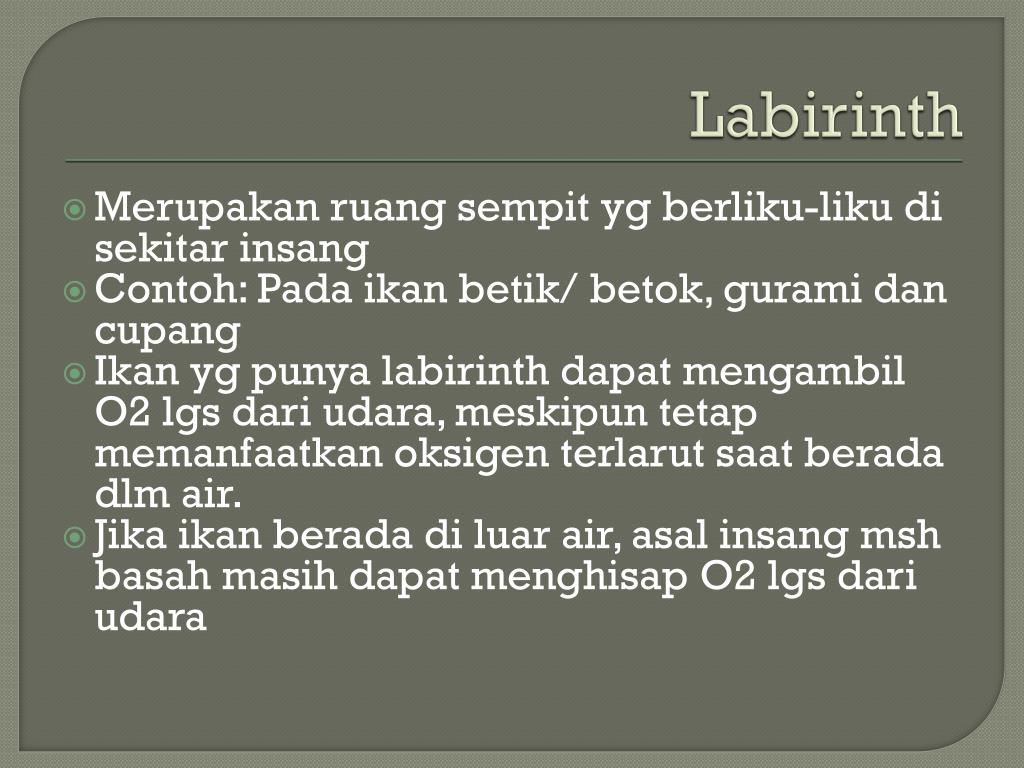 Labirinth

Merupakan ruang sempit yg berliku-liku di sekitar insang

Contoh: Pada ikan betik/ betok, gurami dan cupang

Ikan yg punya labirinth dapat mengambil O2 lgs dari udara, meskipun tetap memanfaatkan oksigen terlarut saat berada dlm air.

Jika ikan berada di luar air, asal insang msh basah masih dapat menghisap O2 lgs dari udara